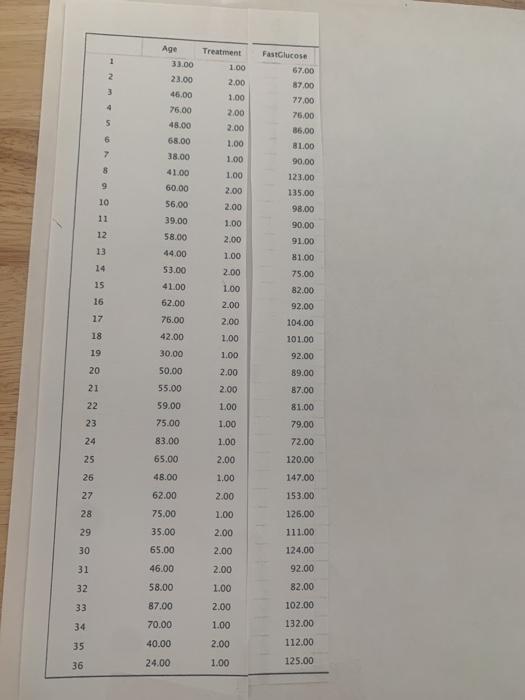 | | Age | Treatment | FastGlucose |
|---|---|---|---|
| 1 | 33.00 | 1.00 | 67.00 |
| 2 | 23.00 | 2.00 | 87.00 |
| 3 | 46.00 | 1.00 | 77.00 |
| 4 | 76.00 | 2.00 | 76.00 |
| 5 | 48.00 | 2.00 | 86.00 |
| 6 | 68.00 | 1.00 | 81.00 |
| 7 | 38.00 | 1.00 | 90.00 |
| 8 | 41.00 | 1.00 | 123.00 |
| 9 | 60.00 | 2.00 | 135.00 |
| 10 | 56.00 | 2.00 | 98.00 |
| 11 | 39.00 | 1.00 | 90.00 |
| 12 | 58.00 | 2.00 | 91.00 |
| 13 | 44.00 | 1.00 | 81.00 |
| 14 | 53.00 | 2.00 | 75.00 |
| 15 | 41.00 | 1.00 | 82.00 |
| 16 | 62.00 | 2.00 | 92.00 |
| 17 | 76.00 | 2.00 | 104.00 |
| 18 | 42.00 | 1.00 | 101.00 |
| 19 | 30.00 | 1.00 | 92.00 |
| 20 | 50.00 | 2.00 | 89.00 |
| 21 | 55.00 | 2.00 | 87.00 |
| 22 | 59.00 | 1.00 | 81.00 |
| 23 | 75.00 | 1.00 | 79.00 |
| 24 | 83.00 | 1.00 | 72.00 |
| 25 | 65.00 | 2.00 | 120.00 |
| 26 | 48.00 | 1.00 | 147.00 |
| 27 | 62.00 | 2.00 | 153.00 |
| 28 | 75.00 | 1.00 | 126.00 |
| 29 | 35.00 | 2.00 | 111.00 |
| 30 | 65.00 | 2.00 | 124.00 |
| 31 | 46.00 | 2.00 | 92.00 |
| 32 | 58.00 | 1.00 | 82.00 |
| 33 | 87.00 | 2.00 | 102.00 |
| 34 | 70.00 | 1.00 | 132.00 |
| 35 | 40.00 | 2.00 | 112.00 |
| 36 | 24.00 | 1.00 | 125.00 |